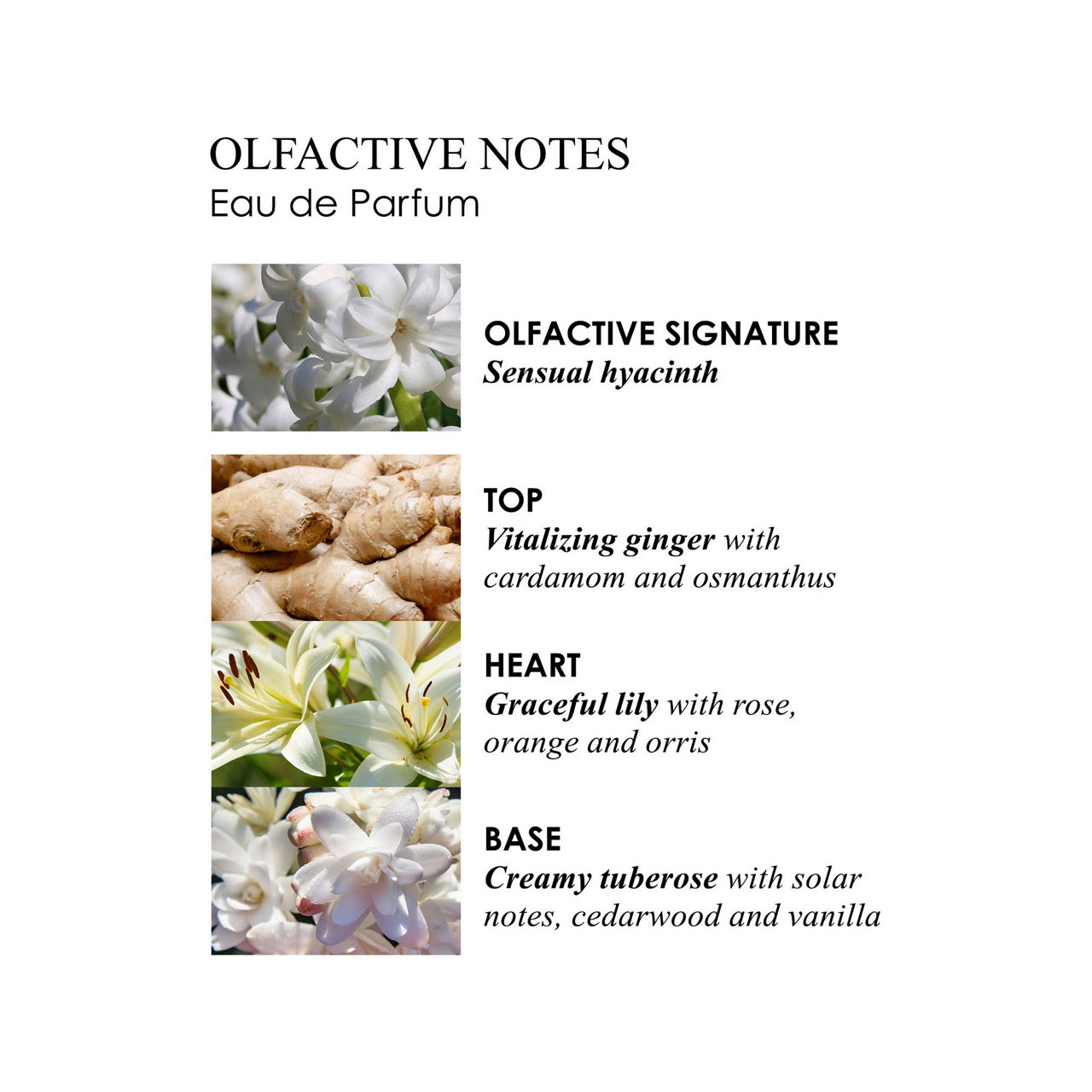 OLFACTIVE NOTES
Eau de Parfum

OLFACTIVE SIGNATURE
Sensual hyacinth

TOP
Vitalizing ginger with cardamom and osmanthus

HEART
Graceful lily with rose, orange and orris

BASE
Creamy tuberose with solar notes, cedarwood and vanilla